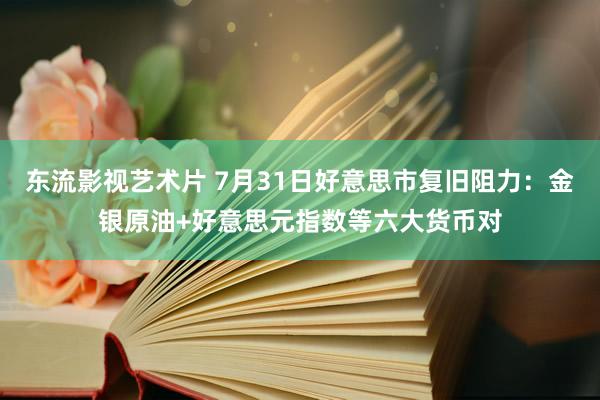 东流影视艺术片 7月31日好意思市复旧阻力：金银原油+好意思元指数等六大货币对